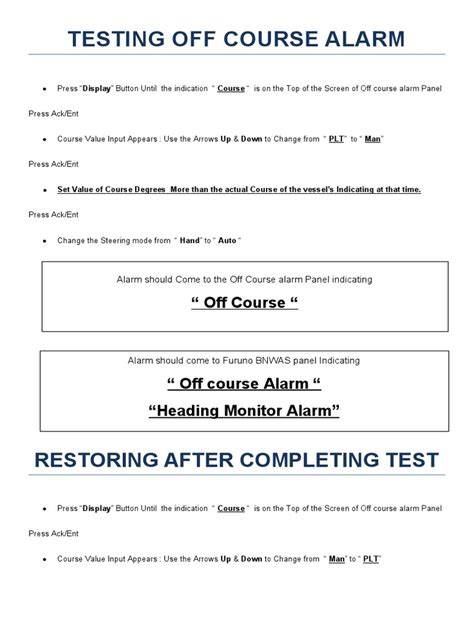 TESTING OFF COURSE ALARM

• Press "Display" Button Until the indication " Course " is on the Top of the Screen of Off course alarm Panel

Press Ack/Ent

• Course Value Input Appears : Use the Arrows Up & Down to Change from " PLT" to " Man"

Press Ack/Ent

• Set Value of Course Degrees More than the actual Course of the vessel's Indicating at that time.

Press Ack/Ent

• Change the Steering mode from " Hand" to " Auto "

Alarm should Come to the Off Course alarm Panel indicating

" Off Course "

Alarm should come to Furuno BNWAS panel Indicating

" Off course Alarm "

"Heading Monitor Alarm"

RESTORING AFTER COMPLETING TEST

• Press "Display" Button Until the indication " Course " is on the Top of the Screen of Off course alarm Panel

Press Ack/Ent

• Course Value Input Appears : Use the Arrows Up & Down to Change from " Man" to " PLT"